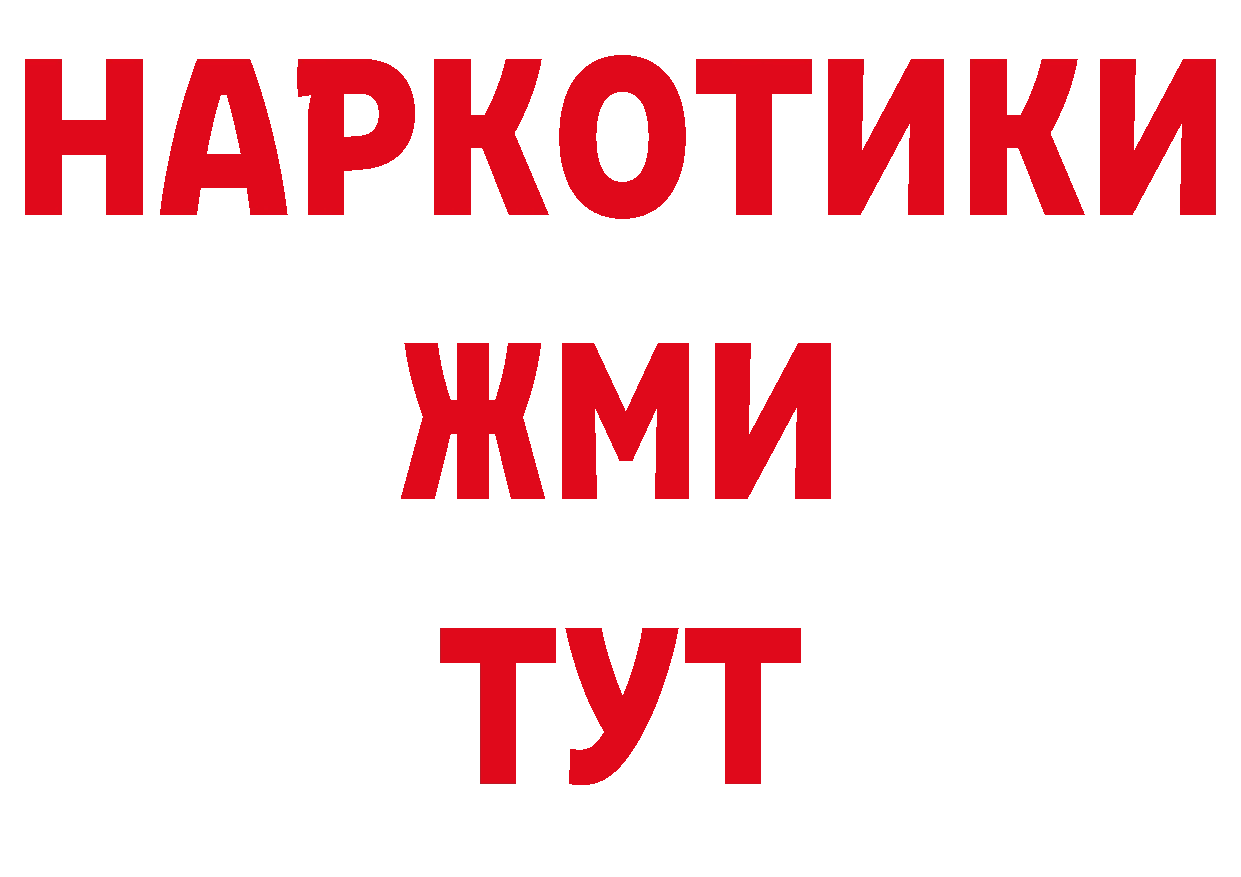 НАРКОТИКИ
ЖМИ
ТУТ